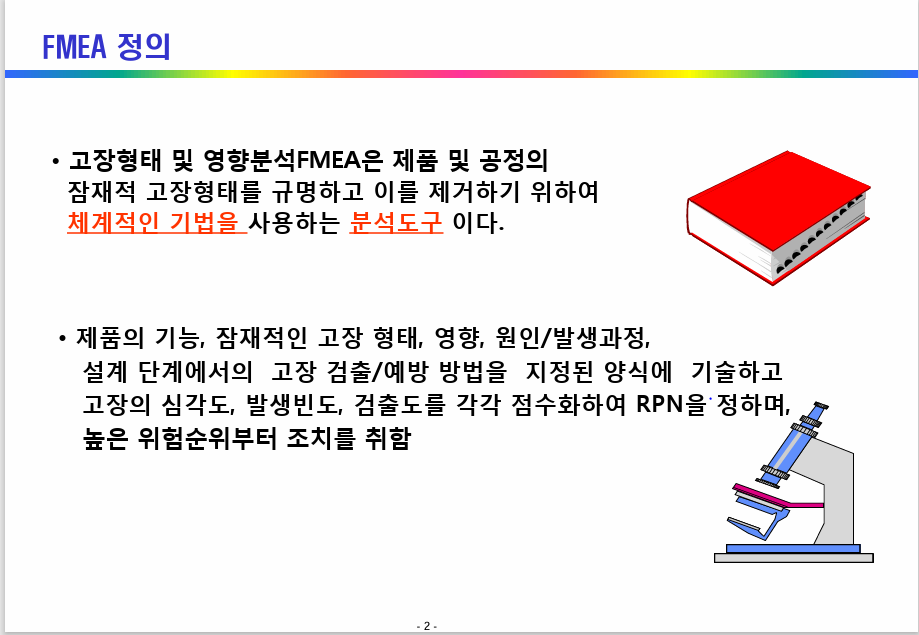 FMEA 정의

• 고장형태 및 영향분석FMEA은 제품 및 공정의 잠재적 고장형태를 규명하고 이를 제거하기 위하여 체계적인 기법을 사용하는 분석도구 이다.

• 제품의 기능, 잠재적인 고장 형태, 영향, 원인/발생과정, 설계 단계에서의 고장 검출/예방 방법을 지정된 양식에 기술하고 고장의 심각도, 발생빈도, 검출도를 각각 점수화하여 RPN을 정하며, 높은 위험순위부터 조치를 취함

- 2 -